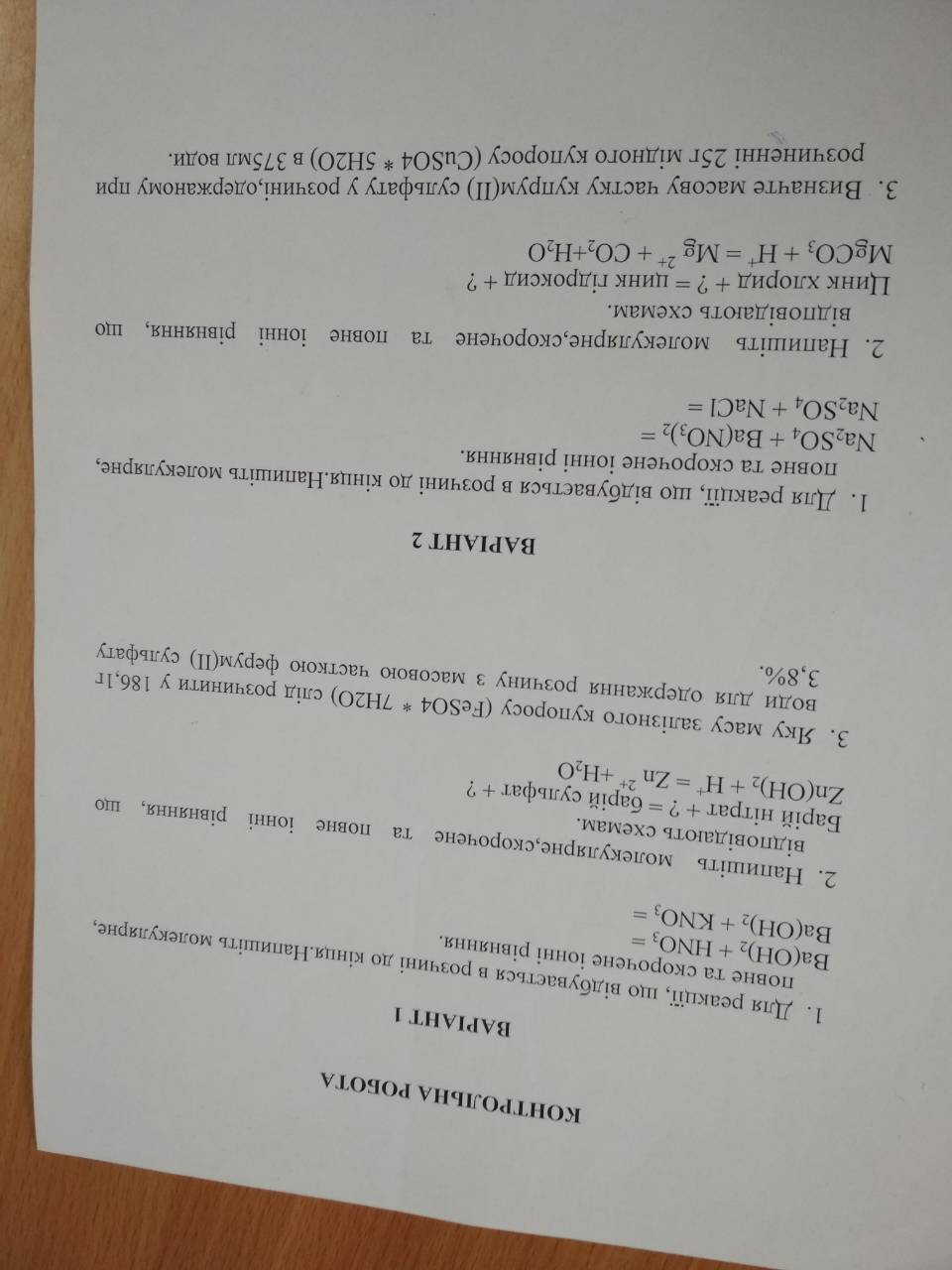 КОНТРОЛЬНА РОБОТА

ВАРІАНТ 1

1. Для реакції, що відбувається в розчині до кінця.Напишіть молекулярне, повне та скорочене іонні рівняння.
$Ba(OH)_2 + HNO_3 =$
$Ba(OH)_2 + KNO_3 =$

2. Напишіть молекулярне,скорочене та повне іонні рівняння, що відповідають схемам.
Барій нітрат + ? = барій сульфат + ?
$Zn(OH)_2 + H^+ = Zn^{2+} + H_2O$

3. Яку масу залізного купоросу (FeSO4 * 7H2O) слід розчинити у 186,1г води для одержання розчину з масовою часткою ферум(II) сульфату 3,8%.

ВАРІАНТ 2

1. Для реакції, що відбувається в розчині до кінця.Напишіть молекулярне, повне та скорочене іонні рівняння.
$Na_2SO_4 + Ba(NO_3)_2 =$
$Na_2SO_4 + NaCl =$

2. Напишіть молекулярне,скорочене та повне іонні рівняння, що відповідають схемам.
Цинк хлорид + ? = цинк гідроксид + ?
$MgCO_3 + H^+ = Mg^{2+} + CO_2 + H_2O$

3. Визначте масову частку купрум(II) сульфату у розчині,одержаному при розчиненні 25г мідного купоросу (CuSO4 * 5H2O) в 375мл води.